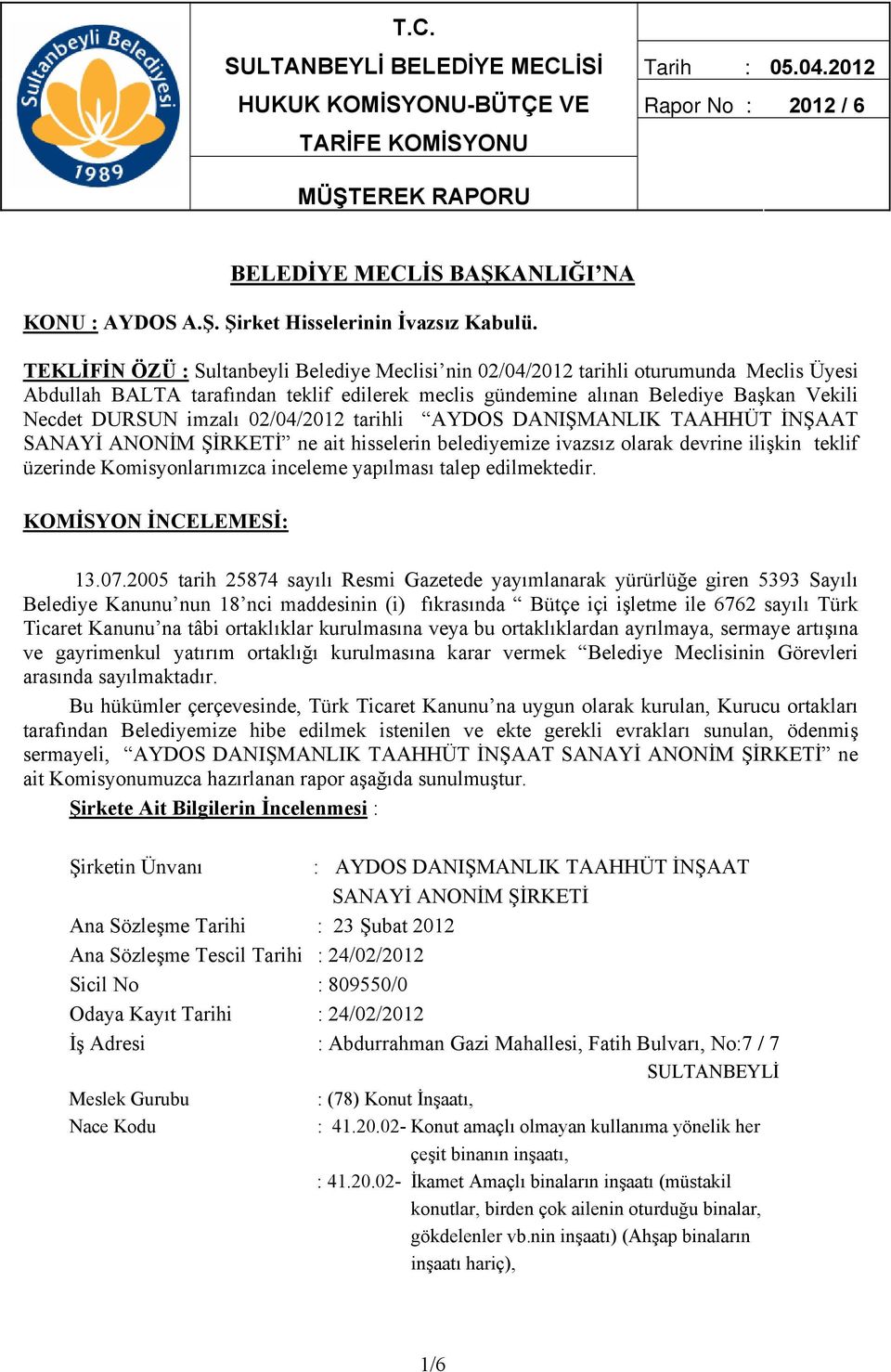 Sultanbeyli Belediyesi 1989

T.C.
SULTANBEYLİ BELEDİYE MECLİSİ
HUKUK KOMİSYONU-BÜTÇE VE TARİFE KOMİSYONU

MÜŞTEREK RAPORU

Tarih : 05.04.2012
Rapor No : 2012 / 6

BELEDİYE MECLİS BAŞKANLIĞI'NA

KONU : AYDOS A.Ş. Şirket Hisselerinin İvazsız Kabulü.

TEKLİFİN ÖZÜ : Sultanbeyli Belediye Meclisi'nin 02/04/2012 tarihli oturumunda Meclis Üyesi Abdullah BALTA tarafından teklif edilerek meclis gündemine alınan Belediye Başkan Vekili Necdet DURSUN imzalı 02/04/2012 tarihli "AYDOS DANIŞMANLIK TAAHHÜT İNŞAAT SANAYİ ANONİM ŞİRKETİ" ne ait hisselerin belediyemize ivazsız olarak devrine ilişkin teklif üzerinde Komisyonlarımızca inceleme yapılması talep edilmektedir.

KOMİSYON İNCELEMESİ:

13.07.2005 tarih 25874 sayılı Resmi Gazetede yayımlanarak yürürlüğe giren 5393 Sayılı Belediye Kanunu'nun 18'nci maddesinin (i) fıkrasında " Bütçe içi işletme ile 6762 sayılı Türk Ticaret Kanunu'na tâbi ortaklıklar kurulmasına veya bu ortaklıklardan ayrılmaya, sermaye artışına ve gayrimenkul yatırım ortaklığı kurulmasına karar vermek "Belediye Meclisinin Görevleri arasında sayılmaktadır.

Bu hükümler çerçevesinde, Türk Ticaret Kanunu'na uygun olarak kurulan, Kurucu ortakları tarafından Belediyemize hibe edilmek istenilen ve ekte gerekli evrakları sunulan, ödenmiş sermayeli, "AYDOS DANIŞMANLIK TAAHHÜT İNŞAAT SANAYİ ANONİM ŞİRKETİ" ne ait Komisyonumuzca hazırlanan rapor aşağıda sunulmuştur.

Şirkete Ait Bilgilerin İncelenmesi :

Şirketin Ünvanı : AYDOS DANIŞMANLIK TAAHHÜT İNŞAAT SANAYİ ANONİM ŞİRKETİ
Ana Sözleşme Tarihi : 23 Şubat 2012
Ana Sözleşme Tescil Tarihi : 24/02/2012
Sicil No : 809550/0
Odaya Kayıt Tarihi : 24/02/2012
İş Adresi : Abdurrahman Gazi Mahallesi, Fatih Bulvarı, No:7 / 7 SULTANBEYLİ
Meslek Gurubu : (78) Konut İnşaatı,
Nace Kodu : 41.20.02- Konut amaçlı olmayan kullanıma yönelik her çeşit binanın inşaatı,
: 41.20.02- İkamet Amaçlı binaların inşaatı (müstakil konutlar, birden çok ailenin oturduğu binalar, gökdelenler vb.nin inşaatı) (Ahşap binaların inşaatı hariç),

1/6